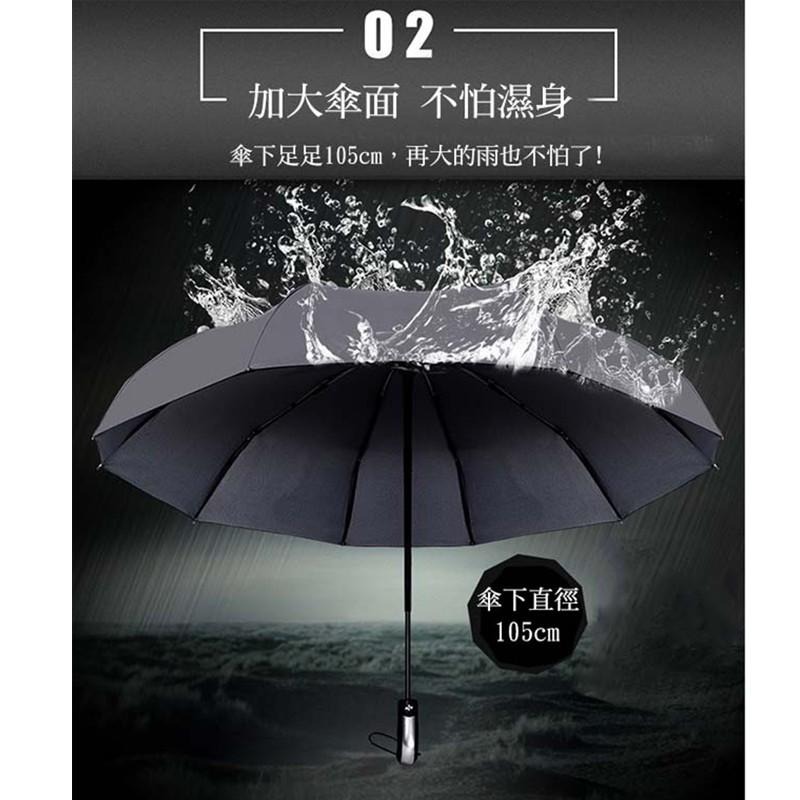 02

加大傘面 不怕濕身

傘下足足105cm，再大的雨也不怕了！

傘下直徑
105cm